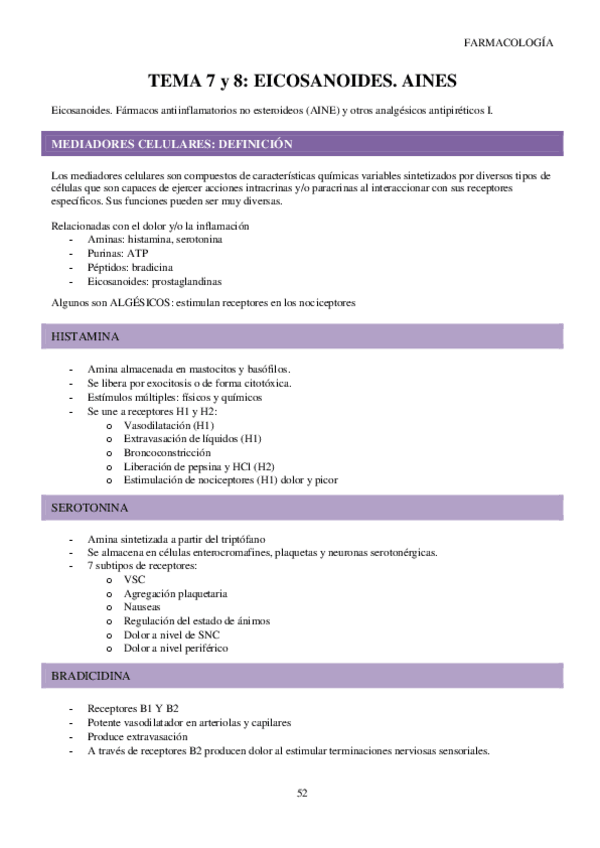 FARMACOLOGÍA

TEMA 7 y 8: EICOSANOIDES. AINES

Eicosanoides. Fármacos antiinflamatorios no esteroideos (AINE) y otros analgésicos antipiréticos I.

MEDIADORES CELULARES: DEFINICIÓN

Los mediadores celulares son compuestos de características químicas variables sintetizados por diversos tipos de células que son capaces de ejercer acciones intracrinas y/o paracrinas al interaccionar con sus receptores específicos. Sus funciones pueden ser muy diversas.

Relacionadas con el dolor y/o la inflamación
- Aminas: histamina, serotonina
- Purinas: ATP
- Péptidos: bradicina
- Eicosanoides: prostaglandinas

Algunos son ALGÉSICOS: estimulan receptores en los nociceptores

HISTAMINA

- Amina almacenada en mastocitos y basófilos.
- Se libera por exocitosis o de forma citotóxica.
- Estímulos múltiples: físicos y químicos
- Se une a receptores H1 y H2:
  o Vasodilatación (H1)
  o Extravasación de líquidos (H1)
  o Broncoconstricción
  o Liberación de pepsina y HCl (H2)
  o Estimulación de nociceptores (H1) dolor y picor

SEROTONINA

- Amina sintetizada a partir del triptófano
- Se almacena en células enterocromafines, plaquetas y neuronas serotonérgicas.
- 7 subtipos de receptores:
  o VSC
  o Agregación plaquetaria
  o Nauseas
  o Regulación del estado de ánimos
  o Dolor a nivel de SNC
  o Dolor a nivel periférico

BRADICIDINA

- Receptores B1 Y B2
- Potente vasodilatador en arteriolas y capilares
- Produce extravasación
- A través de receptores B2 producen dolor al estimular terminaciones nerviosas sensoriales.

52